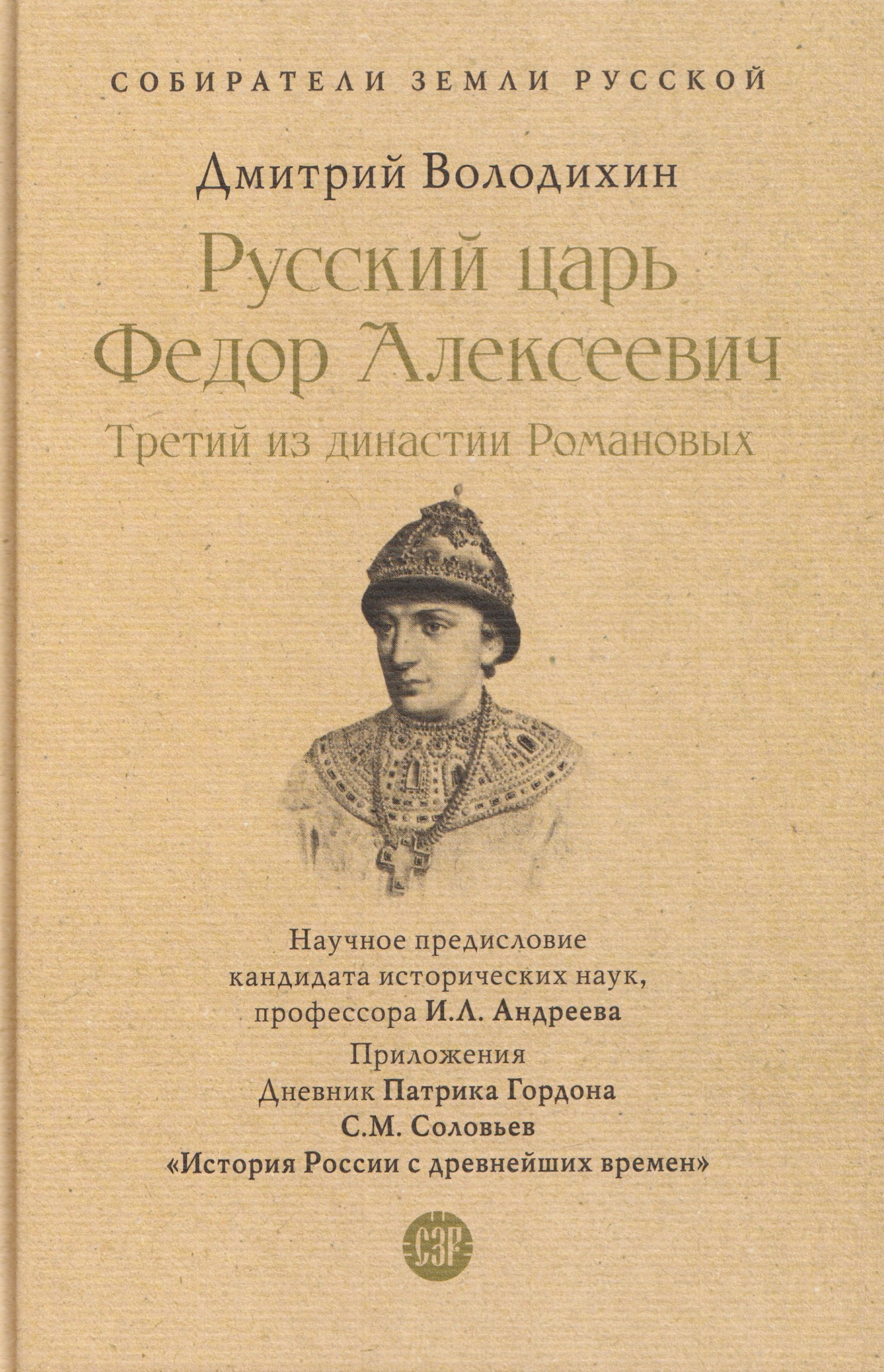 СОБИРАТЕЛИ ЗЕМЛИ РУССКОЙ

Дмитрий Володихин

Русский царь Федор Алексеевич

Третий из династии Романовых

Научное предисловие кандидата исторических наук, профессора И.Л. Андреева

Приложения
Дневник Патрика Гордона
С.М. Соловьев
«История России с древнейших времен»

СЗР